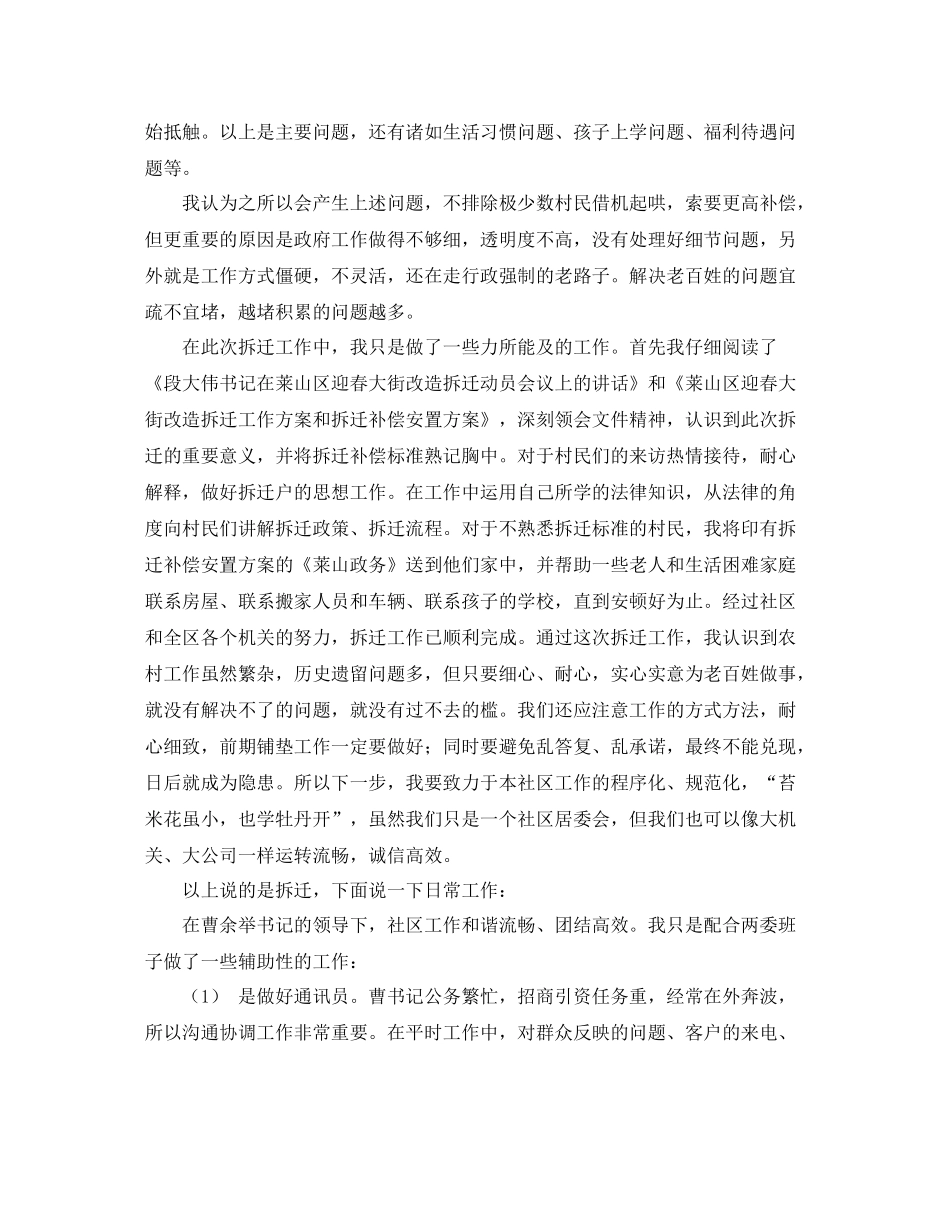 始抵触。以上是主要问题，还有诸如生活习惯问题、孩子上学问题、福利待遇问题等。

我认为之所以会产生上述问题，不排除极少数村民借机起哄，索要更高补偿，但更重要的原因是政府工作做得不够细，透明度不高，没有处理好细节问题，另外就是工作方式僵硬，不灵活，还在走行政强制的老路子。解决老百姓的问题宜疏不宜堵，越堵积累的问题越多。

在此次拆迁工作中，我只是做了一些力所能及的工作。首先我仔细阅读了《段大伟书记在莱山区迎春大街改造拆迁动员会议上的讲话》和《莱山区迎春大街改造拆迁工作方案和拆迁补偿安置方案》，深刻领会文件精神，认识到此次拆迁的重要意义，并将拆迁补偿标准熟记胸中。对于村民们的来访热情接待，耐心解释，做好拆迁户的思想工作。在工作中运用自己所学的法律知识，从法律的角度向村民们讲解拆迁政策、拆迁流程。对于不熟悉拆迁标准的村民，我将印有拆迁补偿安置方案的《莱山政务》送到他们家中，并帮助一些老人和生活困难家庭联系房屋、联系搬家人员和车辆、联系孩子的学校，直到安顿好为止。经过社区和全区各个机关的努力，拆迁工作已顺利完成。通过这次拆迁工作，我认识到农村工作虽然繁杂，历史遗留问题多，但只要细心、耐心，实心实意为老百姓做事，就没有解决不了的问题，就没有过不去的槛。我们还应注意工作的方式方法，耐心细致，前期铺垫工作一定要做好；同时要避免乱答复、乱承诺，最终不能兑现，日后就成为隐患。所以下一步，我要致力于本社区工作的程序化、规范化，“苔米花虽小，也学牡丹开”，虽然我们只是一个社区居委会，但我们也可以像大机关、大公司一样运转流畅，诚信高效。

以上说的是拆迁，下面说一下日常工作：

在曹余举书记的领导下，社区工作和谐流畅、团结高效。我只是配合两委班子做了一些辅助性的工作：

（1） 是做好通讯员。曹书记公务繁忙，招商引资任务重，经常在外奔波，所以沟通协调工作非常重要。在平时工作中，对群众反映的问题、客户的来电、